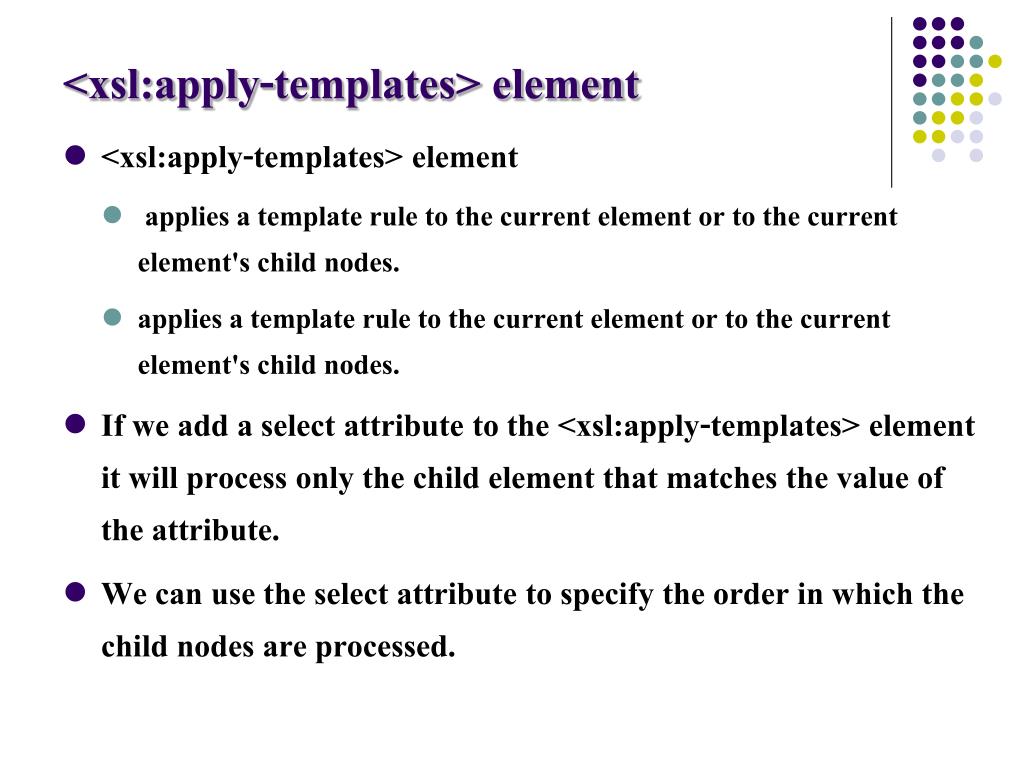 <xsl:apply-templates> element

<xsl:apply-templates> element

applies a template rule to the current element or to the current element's child nodes.

applies a template rule to the current element or to the current element's child nodes.

If we add a select attribute to the <xsl:apply-templates> element it will process only the child element that matches the value of the attribute.

We can use the select attribute to specify the order in which the child nodes are processed.